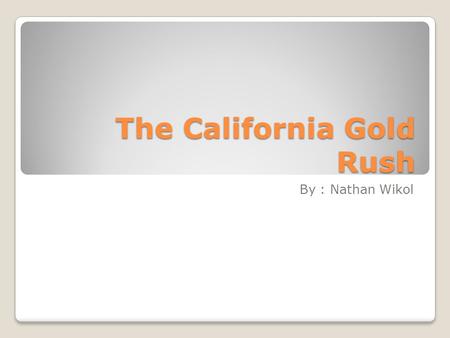 The California Gold Rush

By : Nathan Wikol